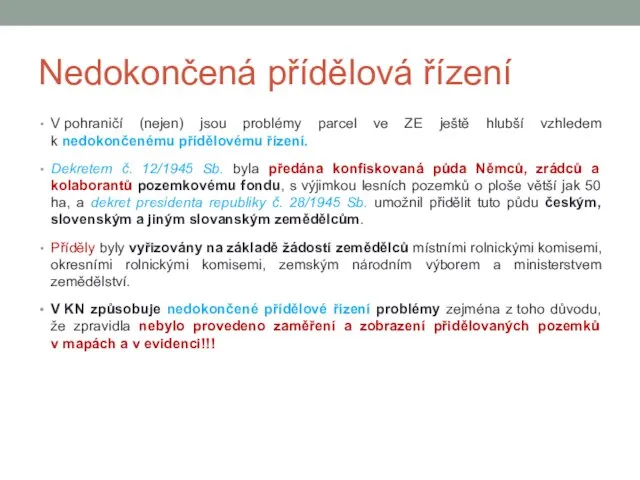 Nedokončená přídělová řízení

• V pohraničí (nejen) jsou problémy parcel ve ZE ještě hlubší vzhledem k nedokončenému přídělovému řízení.

• Dekretem č. 12/1945 Sb. byla předána konfiskovaná půda Němců, zrádců a kolaborantů pozemkovému fondu, s výjimkou lesních pozemků o ploše větší jak 50 ha, a dekret presidenta republiky č. 28/1945 Sb. umožnil přidělit tuto půdu českým, slovenským a jiným slovanským zemědělcům.

• Příděly byly vyřizovány na základě žádostí zemědělců místními rolnickými komisemi, okresními rolnickými komisemi, zemským národním výborem a ministerstvem zemědělství.

• V KN způsobuje nedokončené přídělové řízení problémy zejména z toho důvodu, že zpravidla nebylo provedeno zaměření a zobrazení přidělovaných pozemků v mapách a v evidenci!!!